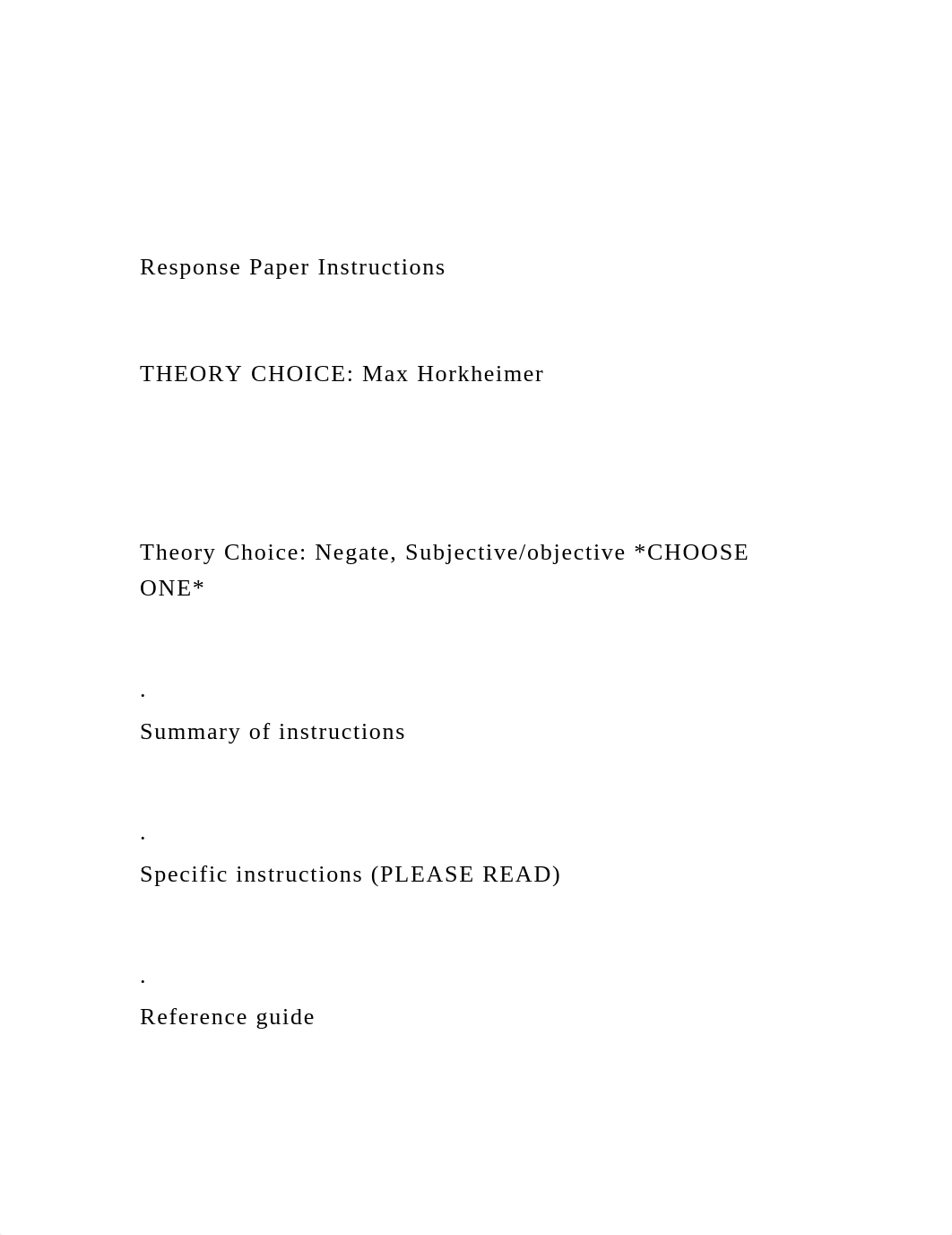 Response Paper Instructions

THEORY CHOICE: Max Horkheimer

Theory Choice: Negate, Subjective/objective *CHOOSE ONE*

.
Summary of instructions

.
Specific instructions (PLEASE READ)

.
Reference guide